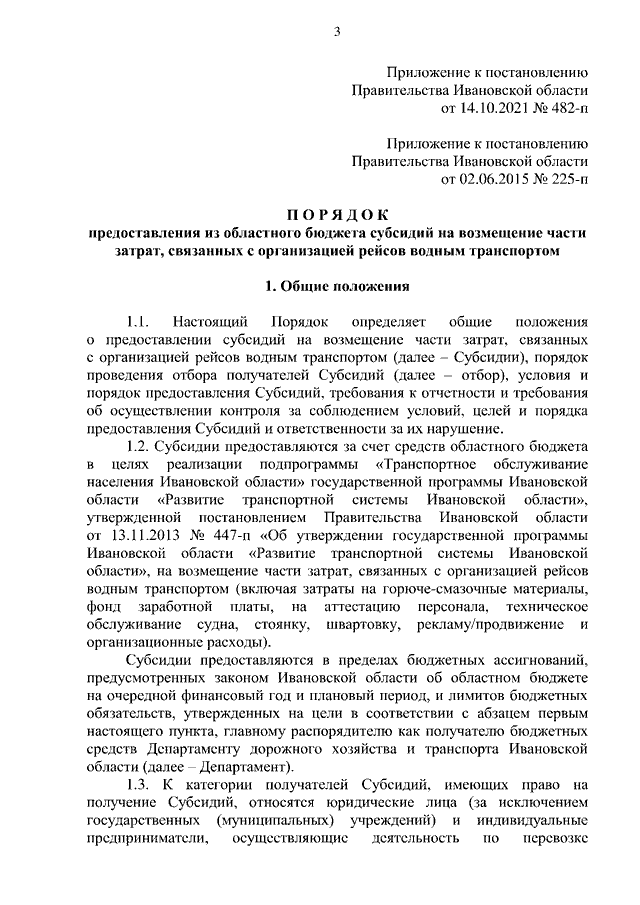 3

Приложение к постановлению
Правительства Ивановской области
от 14.10.2021 № 482-п

Приложение к постановлению
Правительства Ивановской области
от 02.06.2015 № 225-п

П О Р Я Д О К
предоставления из областного бюджета субсидий на возмещение части затрат, связанных с организацией рейсов водным транспортом

1. Общие положения

1.1. Настоящий Порядок определяет общие положения о предоставлении субсидий на возмещение части затрат, связанных с организацией рейсов водным транспортом (далее – Субсидии), порядок проведения отбора получателей Субсидий (далее – отбор), условия и порядок предоставления Субсидий, требования к отчетности и требования об осуществлении контроля за соблюдением условий, целей и порядка предоставления Субсидий и ответственности за их нарушение.

1.2. Субсидии предоставляются за счет средств областного бюджета в целях реализации подпрограммы «Транспортное обслуживание населения Ивановской области» государственной программы Ивановской области «Развитие транспортной системы Ивановской области», утвержденной постановлением Правительства Ивановской области от 13.11.2013 № 447-п «Об утверждении государственной программы Ивановской области «Развитие транспортной системы Ивановской области», на возмещение части затрат, связанных с организацией рейсов водным транспортом (включая затраты на горюче-смазочные материалы, фонд заработной платы, на аттестацию персонала, техническое обслуживание судна, стоянку, швартовку, рекламу/продвижение и организационные расходы).

Субсидии предоставляются в пределах бюджетных ассигнований, предусмотренных законом Ивановской области об областном бюджете на очередной финансовый год и плановый период, и лимитов бюджетных обязательств, утвержденных на цели в соответствии с абзацем первым настоящего пункта, главному распорядителю как получателю бюджетных средств Департаменту дорожного хозяйства и транспорта Ивановской области (далее – Департамент).

1.3. К категории получателей Субсидий, имеющих право на получение Субсидий, относятся юридические лица (за исключением государственных (муниципальных) учреждений) и индивидуальные предприниматели, осуществляющие деятельность по перевозке